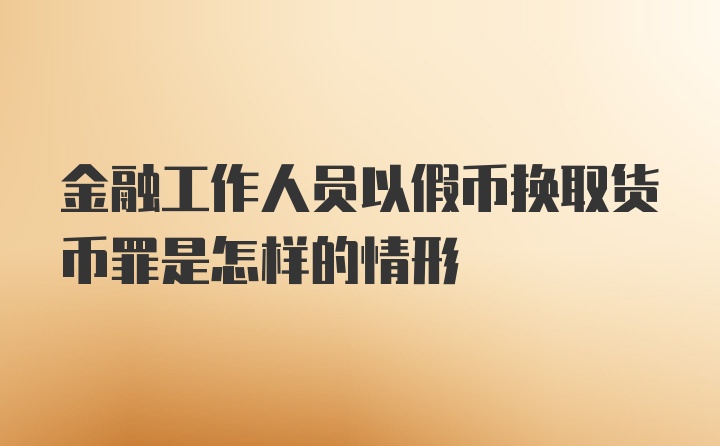 金融工作人员以假币换取货币罪是怎样的情形